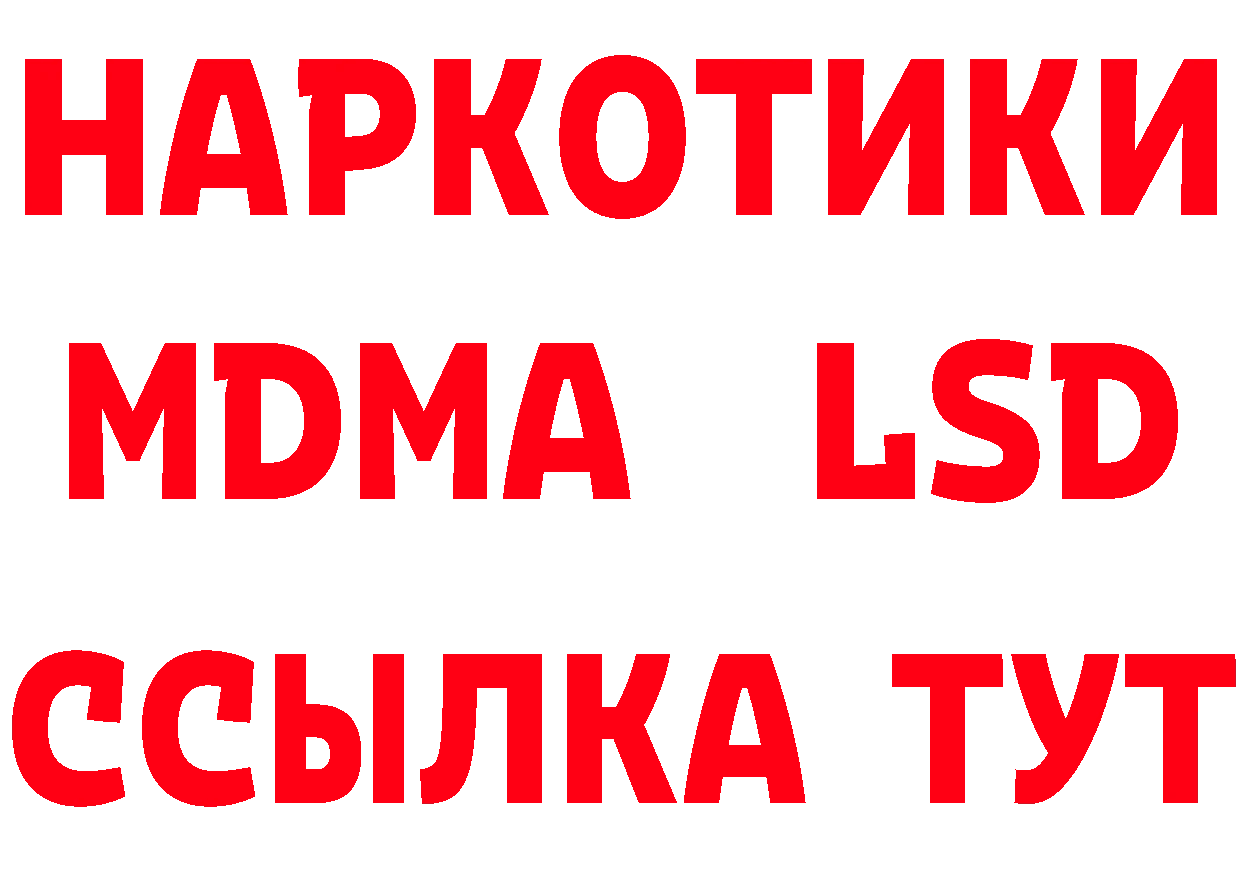 НАРКОТИКИ
MDMA LSD
ССЫЛКА ТУТ